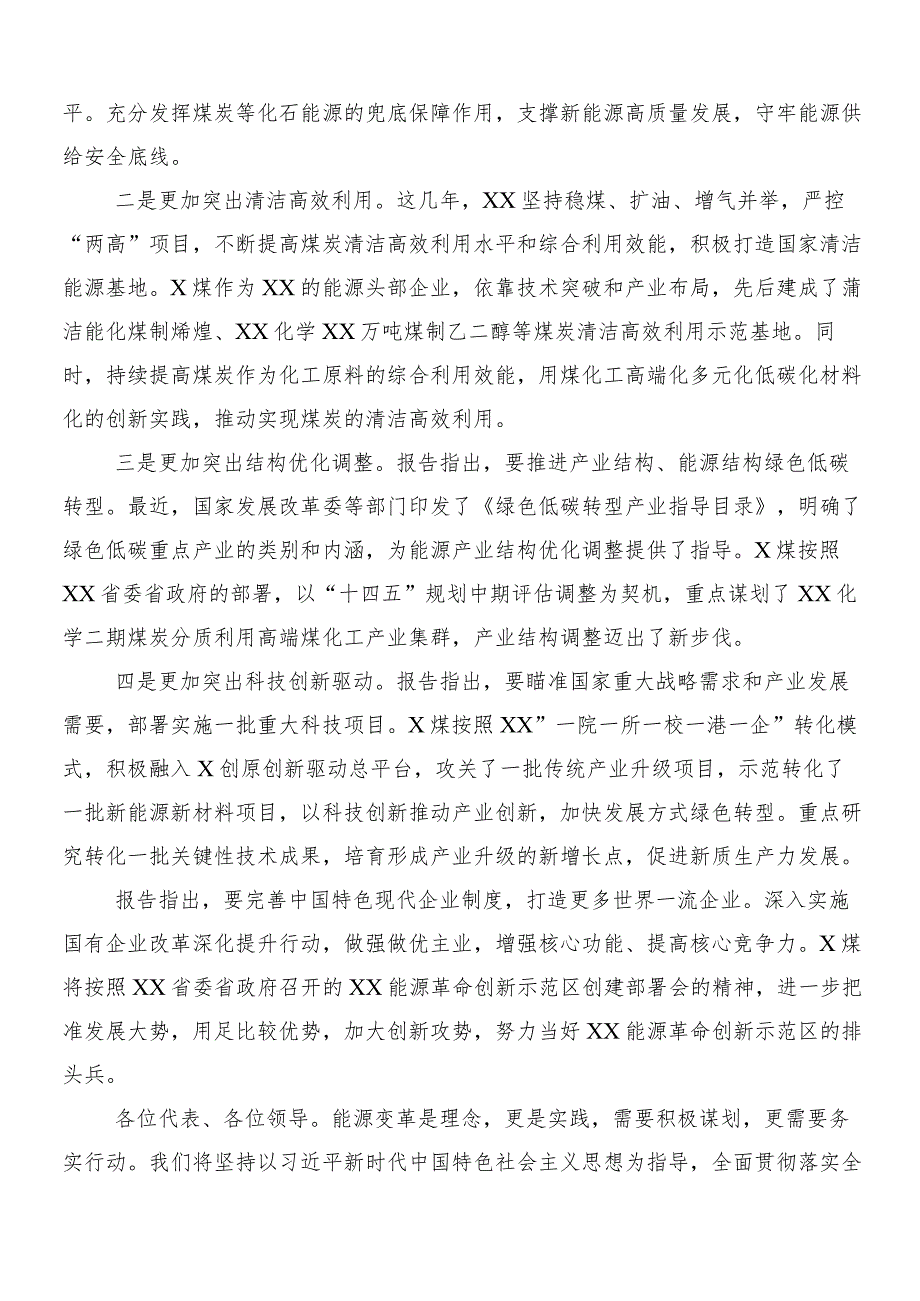 平。充分发挥煤炭等化石能源的兜底保障作用，支撑新能源高质量发展，守牢能源供给安全底线。

二是更加突出清洁高效利用。这几年，XX坚持稳煤、扩油、增气并举，严控“两高”项目，不断提高煤炭清洁高效利用水平和综合利用效能，积极打造国家清洁能源基地。X煤作为XX的能源头部企业，依靠技术突破和产业布局，先后建成了蒲洁能化煤制烯煌、XX化学XX万吨煤制乙二醇等煤炭清洁高效利用示范基地。同时，持续提高煤炭作为化工原料的综合利用效能，用煤化工高端化多元化低碳化材料化的创新实践，推动实现煤炭的清洁高效利用。

三是更加突出结构优化调整。报告指出，要推进产业结构、能源结构绿色低碳转型。最近，国家发展改革委等部门印发了《绿色低碳转型产业指导目录》，明确了绿色低碳重点产业的类别和内涵，为能源产业结构优化调整提供了指导。X煤按照XX省委省政府的部署，以“十四五”规划中期评估调整为契机，重点谋划了XX化学二期煤炭分质利用高端煤化工产业集群，产业结构调整迈出了新步伐。

四是更加突出科技创新驱动。报告指出，要瞄准国家重大战略需求和产业发展需要，部署实施一批重大科技项目。X煤按照XX”一院一所一校一港一企”转化模式，积极融入X创原创新驱动总平台，攻关了一批传统产业升级项目，示范转化了一批新能源新材料项目，以科技创新推动产业创新，加快发展方式绿色转型。重点研究转化一批关键性技术成果，培育形成产业升级的新增长点，促进新质生产力发展。

报告指出，要完善中国特色现代企业制度，打造更多世界一流企业。深入实施国有企业改革深化提升行动，做强做优主业，增强核心功能、提高核心竞争力。X煤将按照XX省委省政府召开的XX能源革命创新示范区创建部署会的精神，进一步把准发展大势，用足比较优势，加大创新攻势，努力当好XX能源革命创新示范区的排头兵。

各位代表、各位领导。能源变革是理念，更是实践，需要积极谋划，更需要务实行动。我们将坚持以习近平新时代中国特色社会主义思想为指导，全面贯彻落实全